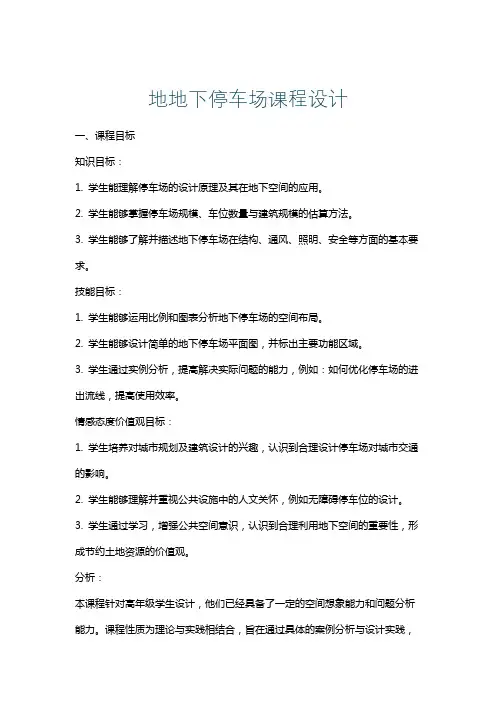 地地下停车场课程设计

一、课程目标

知识目标：

1. 学生能理解停车场的设计原理及其在地下空间的应用。

2. 学生能够掌握停车场规模、车位数量与建筑规模的估算方法。

3. 学生能够了解并描述地下停车场在结构、通风、照明、安全等方面的基本要求。

技能目标：

1. 学生能够运用比例和图表分析地下停车场的空间布局。

2. 学生能够设计简单的地下停车场平面图，并标出主要功能区域。

3. 学生通过实例分析，提高解决实际问题的能力，例如：如何优化停车场的进出流线，提高使用效率。

情感态度价值观目标：

1. 学生培养对城市规划及建筑设计的兴趣，认识到合理设计停车场对城市交通的影响。

2. 学生能够理解并重视公共设施中的人文关怀，例如无障碍停车位的设计。

3. 学生通过学习，增强公共空间意识，认识到合理利用地下空间的重要性，形成节约土地资源的价值观。

分析：

本课程针对高年级学生设计，他们已经具备了一定的空间想象能力和问题分析能力。课程性质为理论与实践相结合，旨在通过具体的案例分析与设计实践，